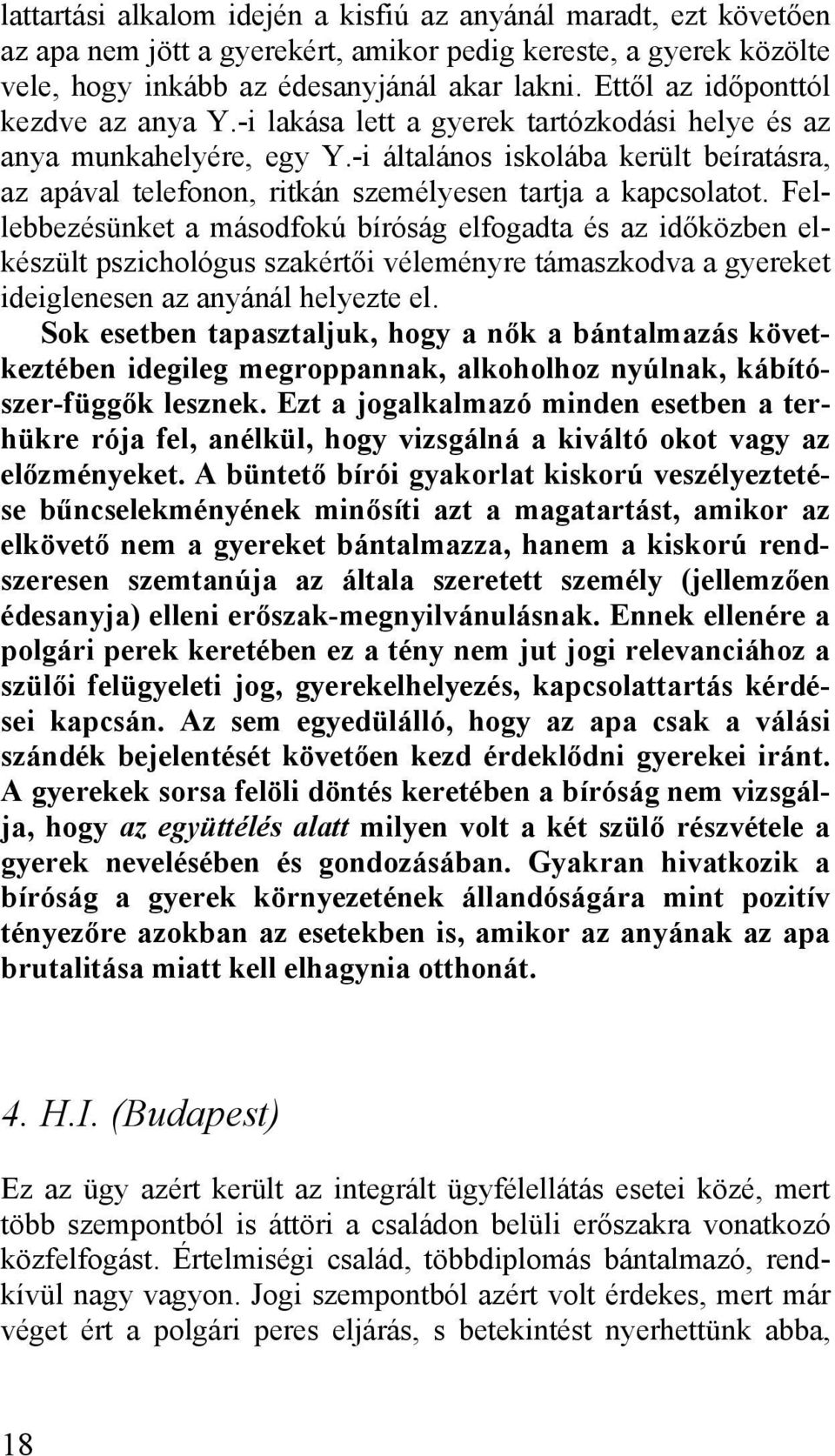 lattartási alkalom idején a kisfiú az anyánál maradt, ezt követően az apa nem jött a gyerekért, amikor pedig kereste, a gyerek közölte vele, hogy inkább az édesanyjánál akar lakni. Ettől az időponttól kezdve az anya Y.-i lakása lett a gyerek tartózkodási helye és az anya munkahelyére, egy Y.-i általános iskolába került beíratásra, az apával telefonon, ritkán személyesen tartja a kapcsolatot. Fellebbezésünket a másodfokú bíróság elfogadta és az időközben elkészült pszichológus szakértői véleményre támaszkodva a gyereket ideiglenesen az anyánál helyezte el.

Sok esetben tapasztaljuk, hogy a nők a bántalmazás következtében idegileg megroppannak, alkoholhoz nyúlnak, kábítószer-függők lesznek. Ezt a jogalkalmazó minden esetben a terhükre rója fel, anélkül, hogy vizsgálná a kiváltó okot vagy az előzményeket. A büntető bírói gyakorlat kiskorú veszélyeztetése bűncselekményének minősíti azt a magatartást, amikor az elkövető nem a gyereket bántalmazza, hanem a kiskorú rendszeresen szemtanúja az általa szeretett személy (jellemzően édesanyja) elleni erőszak-megnyilvánulásnak. Ennek ellenére a polgári perek keretében ez a tény nem jut jogi relevanciához a szülői felügyeleti jog, gyerekelhelyezés, kapcsolattartás kérdései kapcsán. Az sem egyedülálló, hogy az apa csak a válási szándék bejelentését követően kezd érdeklődni gyerekei iránt. A gyerekek sorsa felöli döntés keretében a bíróság nem vizsgálja, hogy az együttélés alatt milyen volt a két szülő részvétele a gyerek nevelésében és gondozásában. Gyakran hivatkozik a bíróság a gyerek környezetének állandóságára mint pozitív tényezőre azokban az esetekben is, amikor az anyának az apa brutalitása miatt kell elhagynia otthonát.

4. H.I. (Budapest)

Ez az ügy azért került az integrált ügyfélellátás esetei közé, mert több szempontból is áttöri a családon belüli erőszakra vonatkozó közfelfogást. Értelmiségi család, többdiplomás bántalmazó, rendkívül nagy vagyon. Jogi szempontból azért volt érdekes, mert már véget ért a polgári peres eljárás, s betekintést nyerhettünk abba,

18